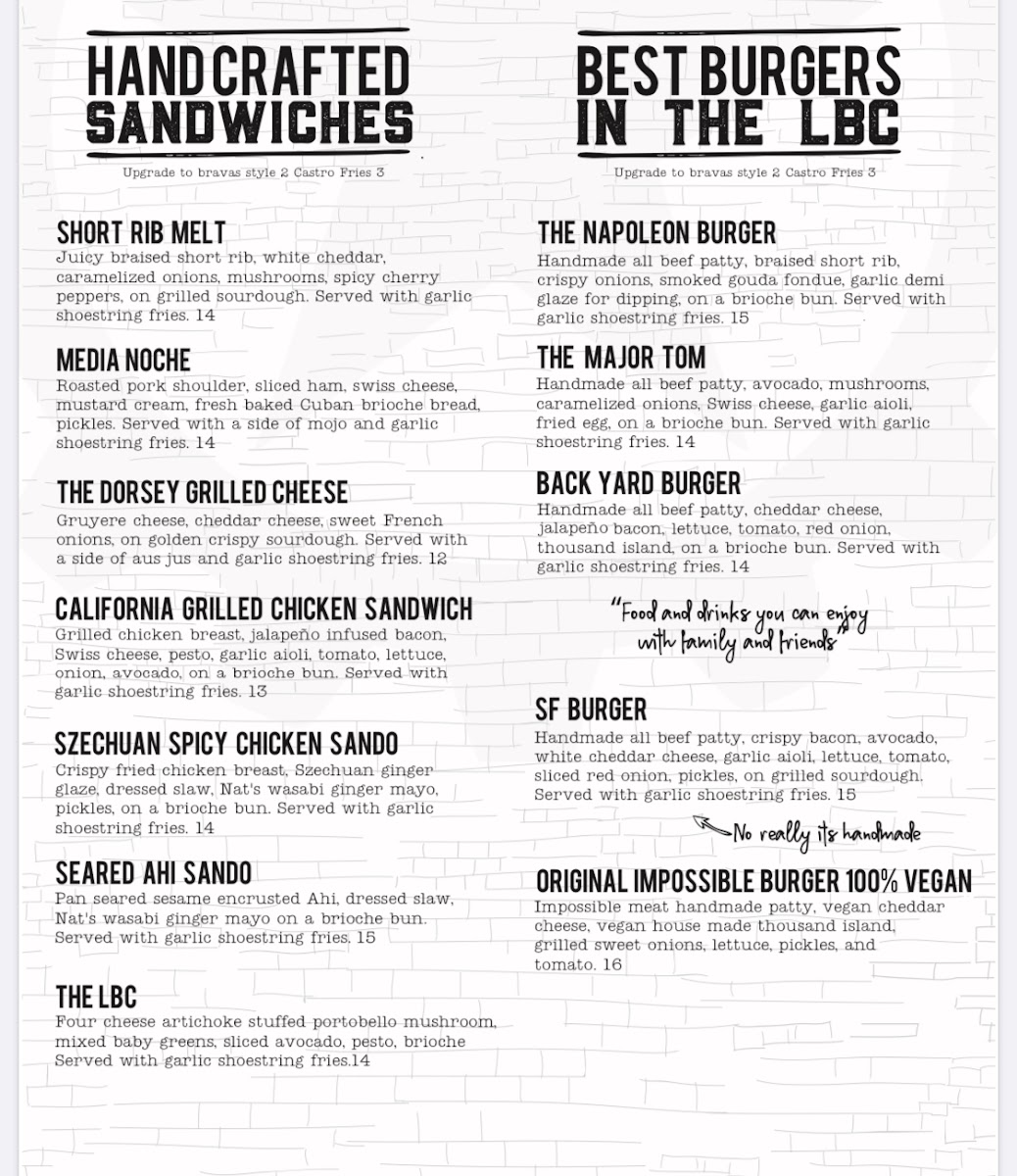 HANDCRAFTED SANDWICHES

Upgrade to bravas style 2 Castro Fries 3

SHORT RIB MELT
Juicy braised short rib, white cheddar, caramelized onions, mushrooms, spicy cherry peppers, on grilled sourdough. Served with garlic shoestring fries. 14

MEDIA NOCHE
Roasted pork shoulder, sliced ham, swiss cheese, mustard cream, fresh baked Cuban brioche bread, pickles. Served with a side of mojo and garlic shoestring fries. 14

THE DORSEY GRILLED CHEESE
Gruyere cheese, cheddar cheese, sweet French onions, on golden crispy sourdough. Served with a side of aus jus and garlic shoestring fries. 12

CALIFORNIA GRILLED CHICKEN SANDWICH
Grilled chicken breast, jalapeño infused bacon, Swiss cheese, pesto, garlic aioli, tomato, lettuce, onion, avocado, on a brioche bun. Served with garlic shoestring fries. 13

SZECHUAN SPICY CHICKEN SANDO
Crispy fried chicken breast, Szechuan ginger glaze, dressed slaw, Nat's wasabi ginger mayo, pickles, on a brioche bun. Served with garlic shoestring fries. 14

SEARED AHI SANDO
Pan seared sesame encrusted Ahi, dressed slaw, Nat's wasabi ginger mayo on a brioche bun. Served with garlic shoestring fries. 15

THE LBC
Four cheese artichoke stuffed portobello mushroom, mixed baby greens, sliced avocado, pesto, brioche Served with garlic shoestring fries.14

BEST BURGERS IN THE LBC

Upgrade to bravas style 2 Castro Fries 3

THE NAPOLEON BURGER
Handmade all beef patty, braised short rib, crispy onions, smoked gouda fondue, garlic demi glaze for dipping, on a brioche bun. Served with garlic shoestring fries. 15

THE MAJOR TOM
Handmade all beef patty, avocado, mushrooms, caramelized onions, Swiss cheese, garlic aioli, fried egg, on a brioche bun. Served with garlic shoestring fries. 14

BACK YARD BURGER
Handmade all beef patty, cheddar cheese, jalapeño bacon, lettuce, tomato, red onion, thousand island, on a brioche bun. Served with garlic shoestring fries. 14

"Food and drinks you can enjoy with family and friends"

SF BURGER
Handmade all beef patty, crispy bacon, avocado, white cheddar cheese, garlic aioli, lettuce, tomato, sliced red onion, pickles, on grilled sourdough. Served with garlic shoestring fries. 15

No really its handmade

ORIGINAL IMPOSSIBLE BURGER 100% VEGAN
Impossible meat handmade patty, vegan cheddar cheese, vegan house made thousand island, grilled sweet onions, lettuce, pickles, and tomato. 16